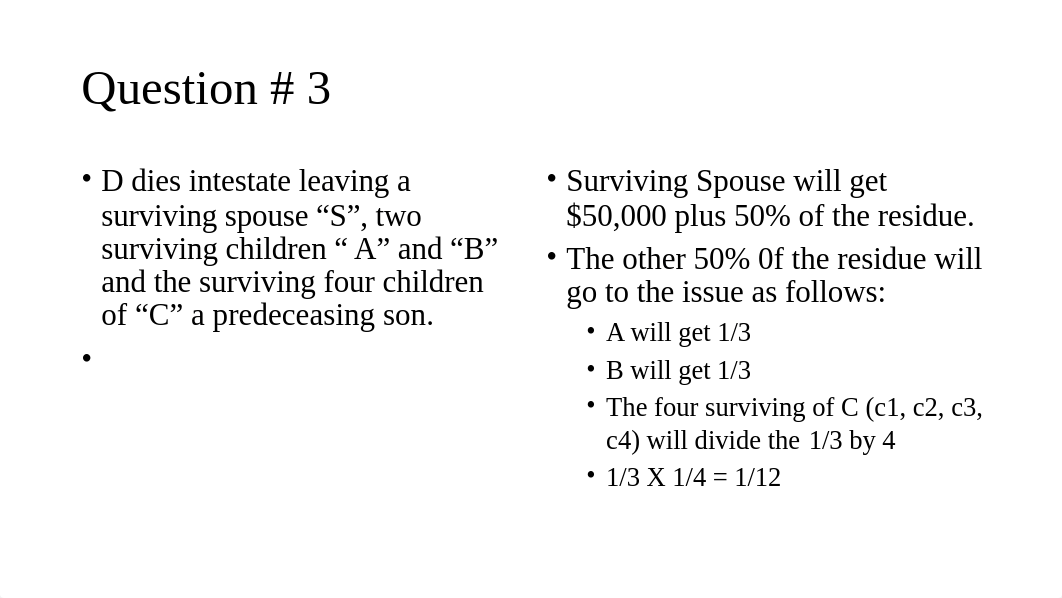 Question # 3

• D dies intestate leaving a surviving spouse “S”, two surviving children “ A” and “B” and the surviving four children of “C” a predeceasing son.

•

• Surviving Spouse will get $50,000 plus 50% of the residue.

• The other 50% 0f the residue will go to the issue as follows:

  • A will get 1/3

  • B will get 1/3

  • The four surviving of C (c1, c2, c3, c4) will divide the 1/3 by 4

  • 1/3 X 1/4 = 1/12